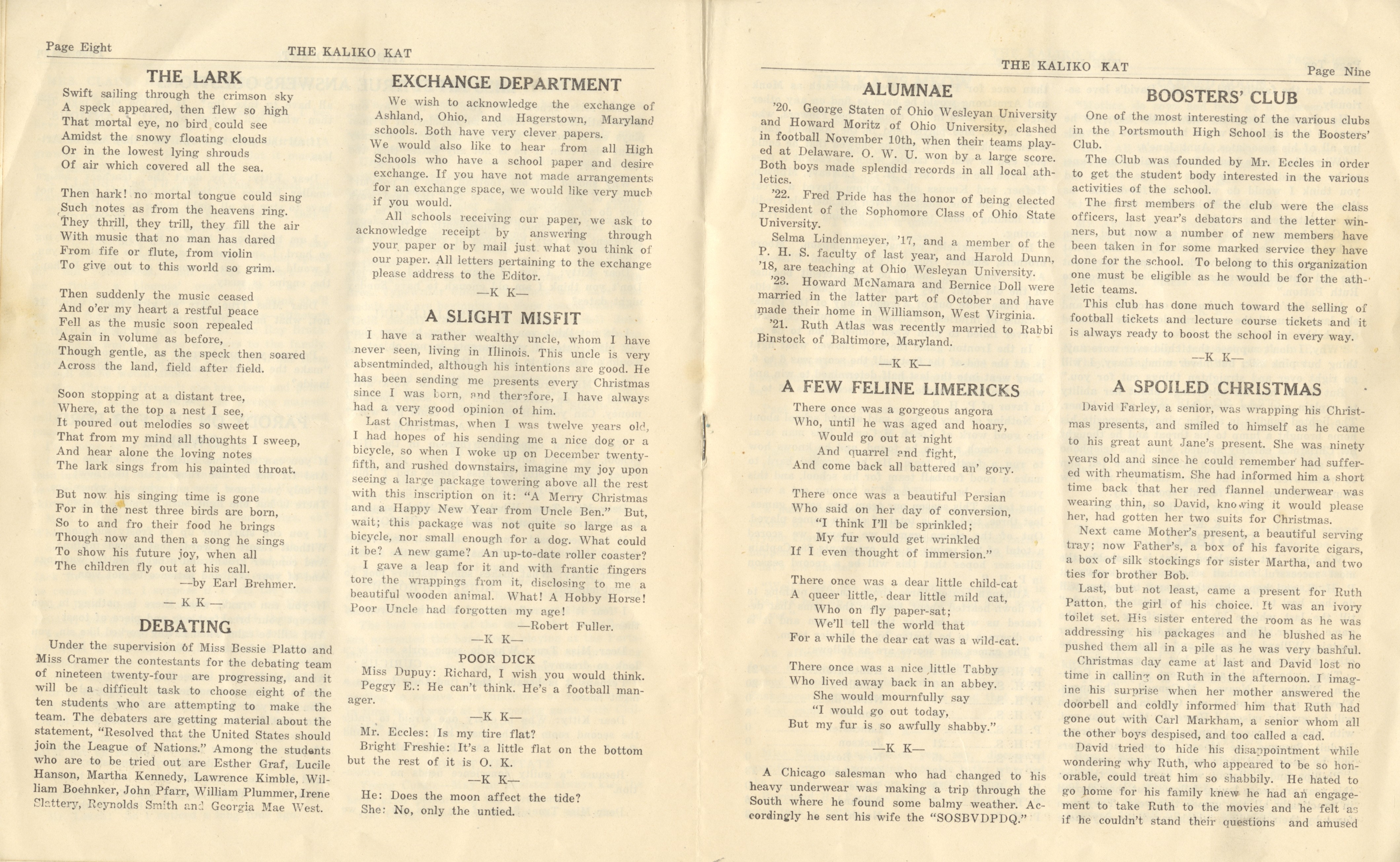 Page Eight THE KALIKO KAT

THE LARK

Swift sailing through the crimson sky
A speck appeared, then flew so high
That mortal eye, no bird could see
Amidst the snowy floating clouds
Or in the lowest lying shrouds
Of air which covered all the sea.

Then hark! no mortal tongue could sing
Such notes as from the heavens ring.
They thrill, they trill, they fill the air
With music that no man has dared
From fife or flute, from violin
To give out to this world so grim.

Then suddenly the music ceased
And o'er my heart a restful peace
Fell as the music soon repealed
Again in volume as before,
Though gentle, as the speck then soared
Across the land, field after field.

Soon stopping at a distant tree,
Where, at the top a nest I see,
It poured out melodies so sweet
That from my mind all thoughts I sweep,
And hear alone the loving notes
The lark sings from his painted throat.

But now his singing time is gone
For in the nest three birds are born,
So to and fro their food he brings
Though now and then a song he sings
To show his future joy, when all
The children fly out at his call.
—by Earl Brehmer.

— K K —

DEBATING

Under the supervision of Miss Bessie Platto and Miss Cramer the contestants for the debating team of nineteen twenty-four are progressing, and it will be a difficult task to choose eight of the ten students who are attempting to make the team. The debaters are getting material about the statement, "Resolved that the United States should join the League of Nations." Among the students who are to be tried out are Esther Graf, Lucile Hanson, Martha Kennedy, Lawrence Kimble, William Boehnker, John Pfarr, William Plummer, Irene Slattery, Reynolds Smith and Georgia Mae West.

EXCHANGE DEPARTMENT

We wish to acknowledge the exchange of Ashland, Ohio, and Hagerstown, Maryland schools. Both have very clever papers.

We would also like to hear from all High Schools who have a school paper and desire exchange. If you have not made arrangements for an exchange space, we would like very much if you would.

All schools receiving our paper, we ask to acknowledge receipt by answering through your paper or by mail just what you think of our paper. All letters pertaining to the exchange please address to the Editor.

—K K—

A SLIGHT MISFIT

I have a rather wealthy uncle, whom I have never seen, living in Illinois. This uncle is very absentminded, although his intentions are good. He has been sending me presents every Christmas since I was born, and therefore, I have always had a very good opinion of him.

Last Christmas, when I was twelve years old, I had hopes of his sending me a nice dog or a bicycle, so when I woke up on December twenty-fifth, and rushed downstairs, imagine my joy upon seeing a large package towering above all the rest with this inscription on it: "A Merry Christmas and a Happy New Year from Uncle Ben." But, wait; this package was not quite so large as a bicycle, nor small enough for a dog. What could it be? A new game? An up-to-date roller coaster? I gave a leap for it and with frantic fingers tore the wrappings from it, disclosing to me a beautiful wooden animal. What! A Hobby Horse! Poor Uncle had forgotten my age!
—Robert Fuller.

—K K—

POOR DICK

Miss Dupuy: Richard, I wish you would think.
Peggy E.: He can't think. He's a football manager.

—K K—

Mr. Eccles: Is my tire flat?
Bright Freshie: It's a little flat on the bottom but the rest of it is O. K.

—K K—

He: Does the moon affect the tide?
She: No, only the untied.

THE KALIKO KAT Page Nine

ALUMNAE

'20. George Staten of Ohio Wesleyan University and Howard Moritz of Ohio University, clashed in football November 10th, when their teams played at Delaware. O. W. U. won by a large score. Both boys made splendid records in all local athletics.

'22. Fred Pride has the honor of being elected President of the Sophomore Class of Ohio State University.

Selma Lindenmeyer, '17, and a member of the P. H. S. faculty of last year, and Harold Dunn, '18, are teaching at Ohio Wesleyan University.

'23. Howard McNamara and Bernice Doll were married in the latter part of October and have made their home in Williamson, West Virginia.

'21. Ruth Atlas was recently married to Rabbi Binstock of Baltimore, Maryland.

—K K—

A FEW FELINE LIMERICKS

There once was a gorgeous angora
Who, until he was aged and hoary,
Would go out at night
And quarrel and fight,
And come back all battered an' gory.

There once was a beautiful Persian
Who said on her day of conversion,
"I think I'll be sprinkled;
My fur would get wrinkled
If I even thought of immersion."

There once was a dear little child-cat
A queer little, dear little mild cat,
Who on fly paper-sat;
We'll tell the world that
For a while the dear cat was a wild-cat.

There once was a nice little Tabby
Who lived away back in an abbey.
She would mournfully say
"I would go out today,
But my fur is so awfully shabby."

—K K—

A Chicago salesman who had changed to his heavy underwear was making a trip through the South where he found some balmy weather. Accordingly he sent his wife the "SOSBVDPDQ."

BOOSTERS' CLUB

One of the most interesting of the various clubs in the Portsmouth High School is the Boosters' Club.

The Club was founded by Mr. Eccles in order to get the student body interested in the various activities of the school.

The first members of the club were the class officers, last year's debators and the letter winners, but now a number of new members have been taken in for some marked service they have done for the school. To belong to this organization one must be eligible as he would be for the athletic teams.

This club has done much toward the selling of football tickets and lecture course tickets and it is always ready to boost the school in every way.

—K K—

A SPOILED CHRISTMAS

David Farley, a senior, was wrapping his Christmas presents, and smiled to himself as he came to his great aunt Jane's present. She was ninety years old and since he could remember had suffered with rheumatism. She had informed him a short time back that her red flannel underwear was wearing thin, so David, knowing it would please her, had gotten her two suits for Christmas.

Next came Mother's present, a beautiful serving tray; now Father's, a box of his favorite cigars, a box of silk stockings for sister Martha, and two ties for brother Bob.

Last, but not least, came a present for Ruth Patton, the girl of his choice. It was an ivory toilet set. His sister entered the room as he was addressing his packages and he blushed as he pushed them all in a pile as he was very bashful.

Christmas day came at last and David lost no time in calling on Ruth in the afternoon. I imagine his surprise when her mother answered the doorbell and coldly informed him that Ruth had gone out with Carl Markham, a senior whom all the other boys despised, and too called a cad.

David tried to hide his disappointment while wondering why Ruth, who appeared to be so honorable, could treat him so shabbily. He hated to go home for his family knew he had an engagement to take Ruth to the movies and he felt as if he couldn't stand their questions and amused